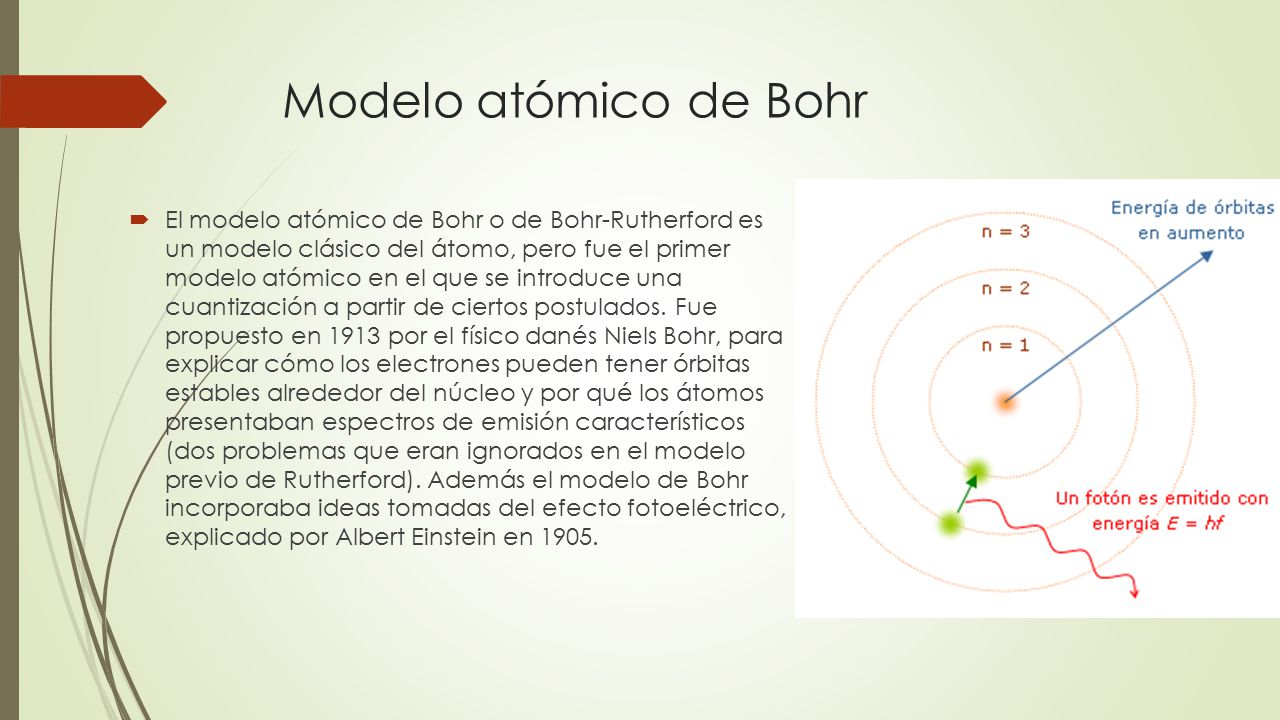 Modelo atómico de Bohr

El modelo atómico de Bohr o de Bohr-Rutherford es un modelo clásico del átomo, pero fue el primer modelo atómico en el que se introduce una cuantización a partir de ciertos postulados. Fue propuesto en 1913 por el físico danés Niels Bohr, para explicar cómo los electrones pueden tener órbitas estables alrededor del núcleo y por qué los átomos presentaban espectros de emisión característicos (dos problemas que eran ignorados en el modelo previo de Rutherford). Además el modelo de Bohr incorporaba ideas tomadas del efecto fotoeléctrico, explicado por Albert Einstein en 1905.

Energía de órbitas en aumento

n = 3

n = 2

n = 1

Un fotón es emitido con energía $E = hf$